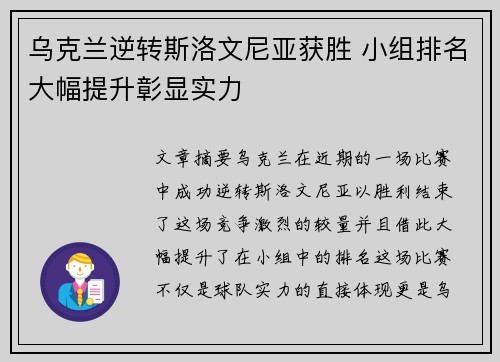 乌克兰逆转斯洛文尼亚获胜 小组排名大幅提升彰显实力

文章摘要乌克兰在近期的一场比赛中成功逆转斯洛文尼亚以胜利结束了这场竞争激烈的较量并且借此大幅提升了在小组中的排名这场比赛不仅是球队实力的直接体现更是乌